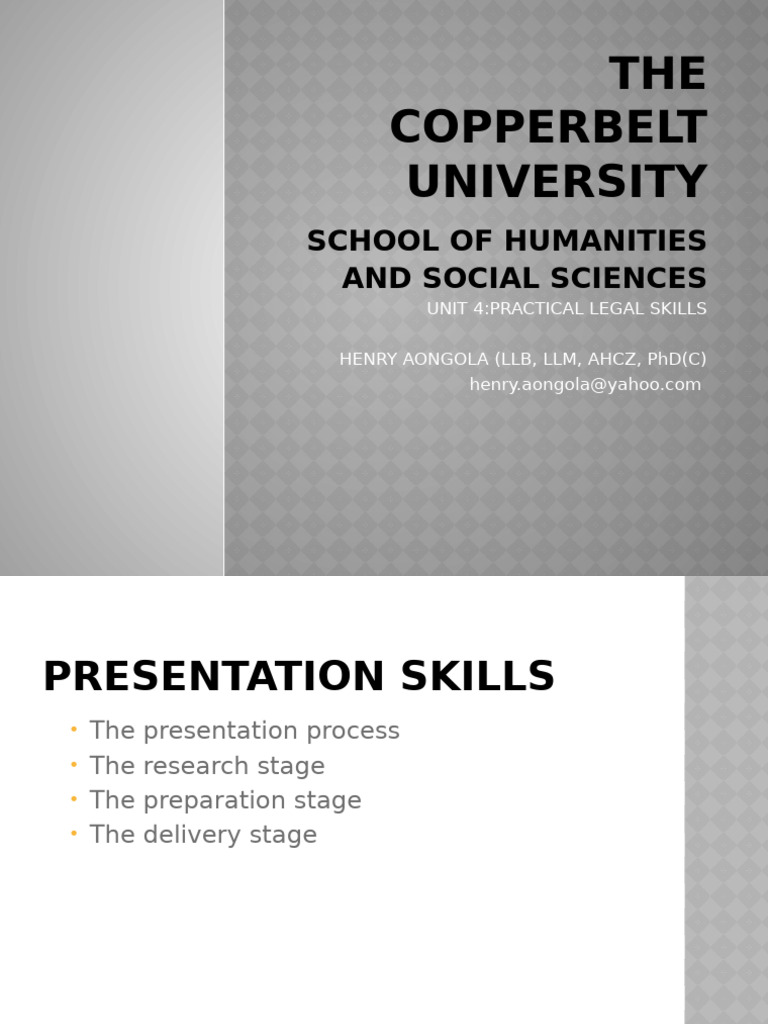 THE COPPERBELT UNIVERSITY

SCHOOL OF HUMANITIES AND SOCIAL SCIENCES

UNIT 4:PRACTICAL LEGAL SKILLS

HENRY AONGOLA (LLB, LLM, AHCZ, PhD(C)
henry.aongola@yahoo.com

PRESENTATION SKILLS

• The presentation process
• The research stage
• The preparation stage
• The delivery stage